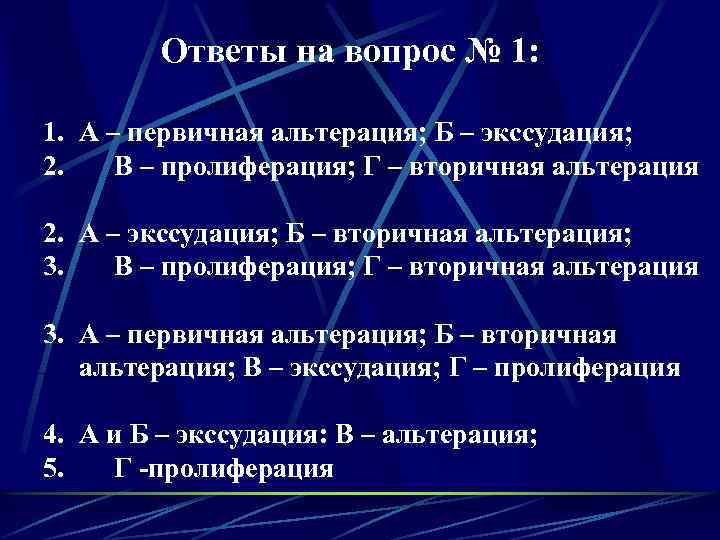 Ответы на вопрос № 1:

1. А – первичная альтерация; Б – экссудация;
2. В – пролиферация; Г – вторичная альтерация

2. А – экссудация; Б – вторичная альтерация;
3. В – пролиферация; Г – вторичная альтерация

3. А – первичная альтерация; Б – вторичная альтерация; В – экссудация; Г – пролиферация

4. А и Б – экссудация: В – альтерация;
5. Г -пролиферация